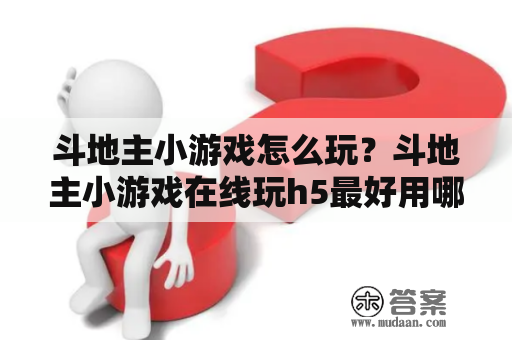 斗地主小游戏怎么玩？斗地主小游戏在线玩h5最好用哪

木 答案
www.mudaan.com